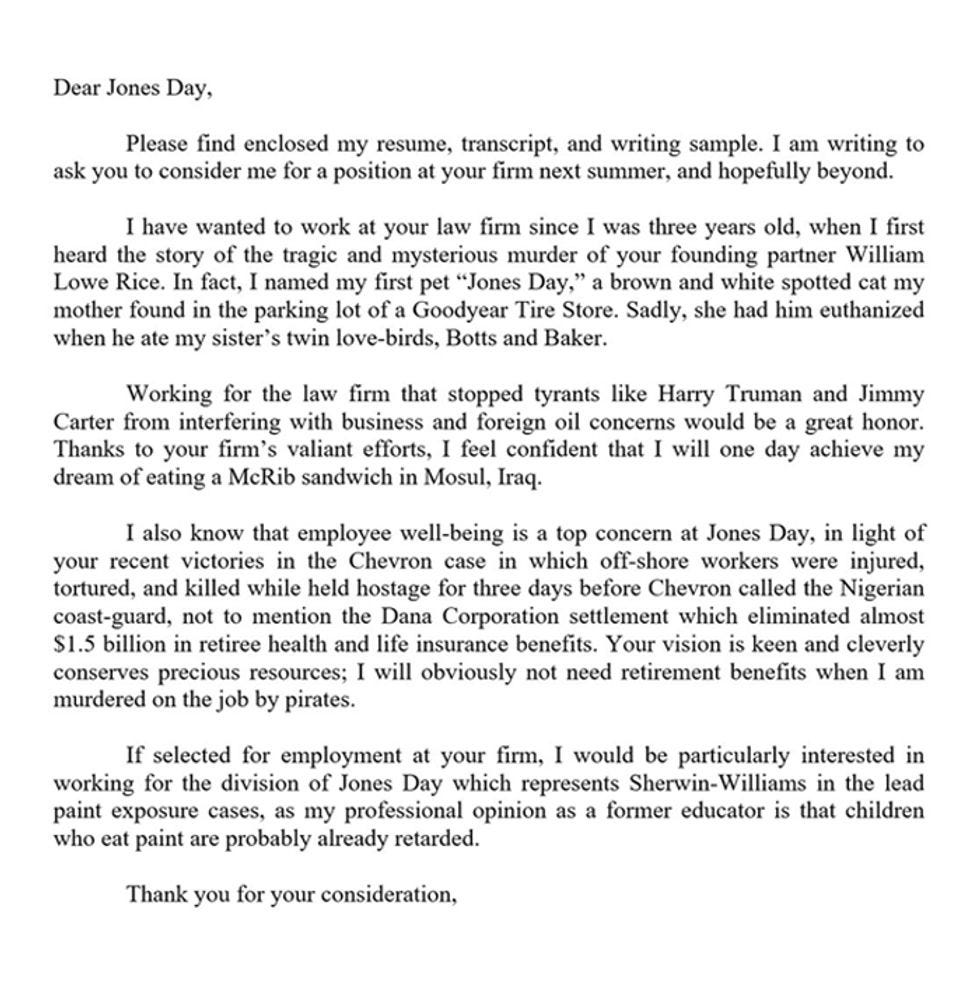 Dear Jones Day,

Please find enclosed my resume, transcript, and writing sample. I am writing to ask you to consider me for a position at your firm next summer, and hopefully beyond.

I have wanted to work at your law firm since I was three years old, when I first heard the story of the tragic and mysterious murder of your founding partner William Lowe Rice. In fact, I named my first pet "Jones Day," a brown and white spotted cat my mother found in the parking lot of a Goodyear Tire Store. Sadly, she had him euthanized when he ate my sister's twin love-birds, Botts and Baker.

Working for the law firm that stopped tyrants like Harry Truman and Jimmy Carter from interfering with business and foreign oil concerns would be a great honor. Thanks to your firm's valiant efforts, I feel confident that I will one day achieve my dream of eating a McRib sandwich in Mosul, Iraq.

I also know that employee well-being is a top concern at Jones Day, in light of your recent victories in the Chevron case in which off-shore workers were injured, tortured, and killed while held hostage for three days before Chevron called the Nigerian coast-guard, not to mention the Dana Corporation settlement which eliminated almost $1.5 billion in retiree health and life insurance benefits. Your vision is keen and cleverly conserves precious resources; I will obviously not need retirement benefits when I am murdered on the job by pirates.

If selected for employment at your firm, I would be particularly interested in working for the division of Jones Day which represents Sherwin-Williams in the lead paint exposure cases, as my professional opinion as a former educator is that children who eat paint are probably already retarded.

Thank you for your consideration,